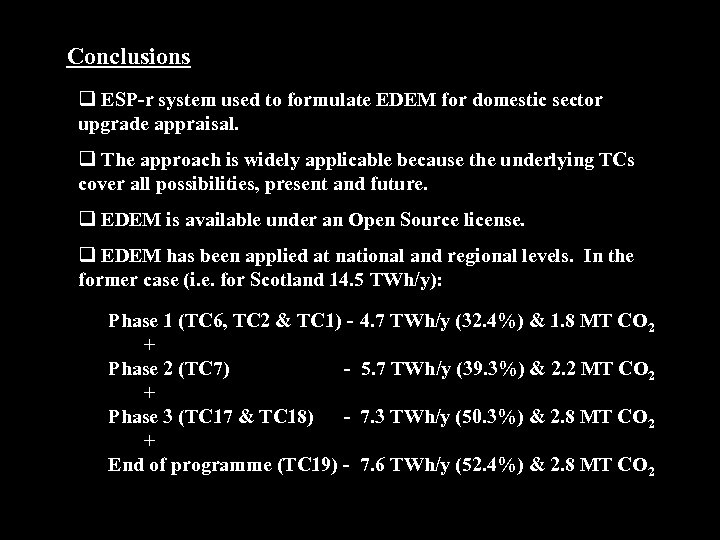 Conclusions

❑ ESP-r system used to formulate EDEM for domestic sector upgrade appraisal.

❑ The approach is widely applicable because the underlying TCs cover all possibilities, present and future.

❑ EDEM is available under an Open Source license.

❑ EDEM has been applied at national and regional levels. In the former case (i.e. for Scotland 14.5 TWh/y):

Phase 1 (TC6, TC2 & TC1) - 4.7 TWh/y (32.4%) & 1.8 MT $CO_2$
+
Phase 2 (TC7) - 5.7 TWh/y (39.3%) & 2.2 MT $CO_2$
+
Phase 3 (TC17 & TC18) - 7.3 TWh/y (50.3%) & 2.8 MT $CO_2$
+
End of programme (TC19) - 7.6 TWh/y (52.4%) & 2.8 MT $CO_2$